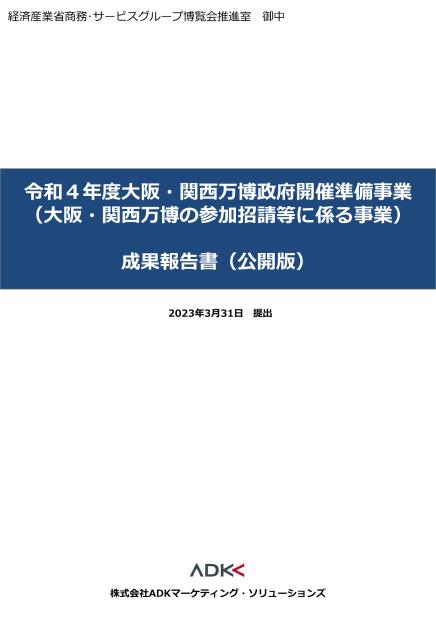 経済産業省商務･サービスグループ博覧会推進室　御中

令和４年度大阪・関西万博政府開催準備事業
（大阪・関西万博の参加招請等に係る事業）

成果報告書（公開版）

2023年3月31日　提出

ADK

株式会社ADKマーケティング・ソリューションズ